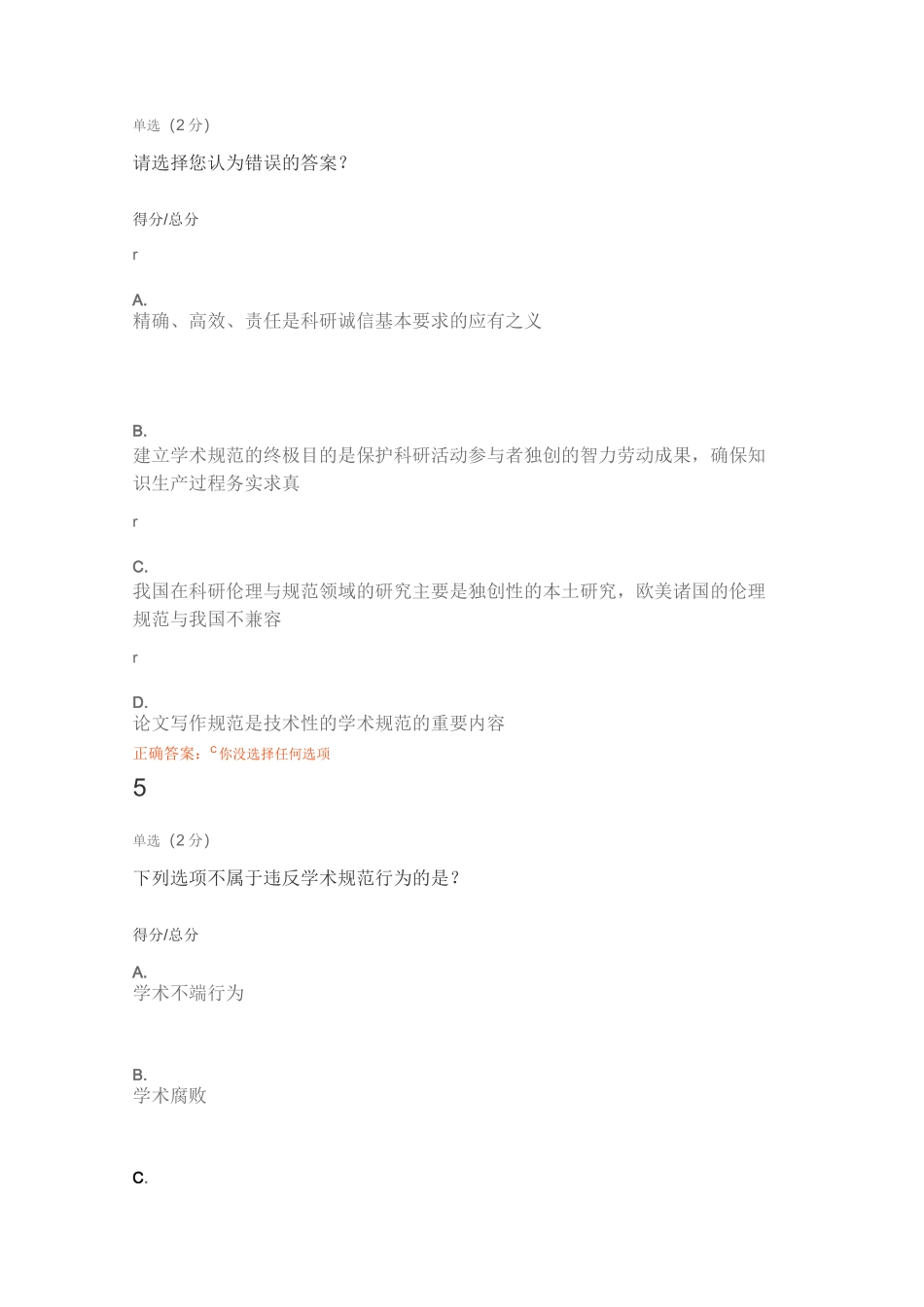 单选（2 分）

请选择您认为错误的答案？

得分/总分

r

A.
精确、高效、责任是科研诚信基本要求的应有之义

B.
建立学术规范的终极目的是保护科研活动参与者独创的智力劳动成果，确保知识生产过程务实求真

r

C.
我国在科研伦理与规范领域的研究主要是独创性的本土研究，欧美诸国的伦理规范与我国不兼容

r

D.
论文写作规范是技术性的学术规范的重要内容

正确答案：C 你没选择任何选项

5

单选（2 分）

下列选项不属于违反学术规范行为的是？

得分/总分

A.
学术不端行为

B.
学术腐败

C.